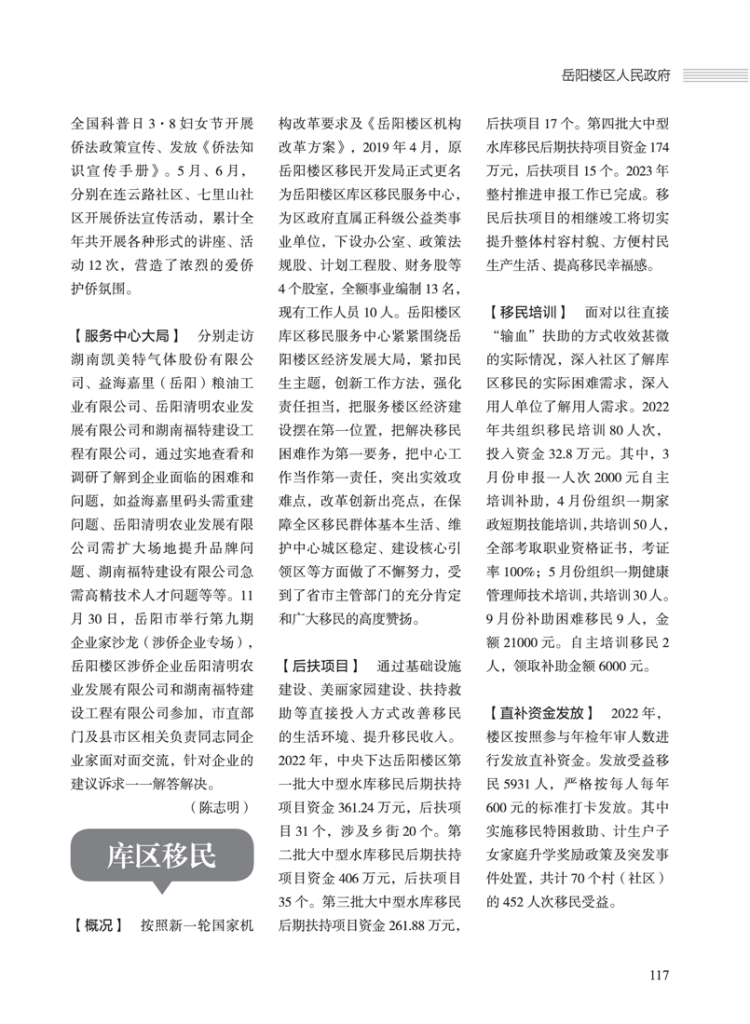 岳阳楼区人民政府

全国科普日3·8妇女节开展侨法政策宣传、发放《侨法知识宣传手册》。5月、6月，分别在连云路社区、七里山社区开展侨法宣传活动，累计全年共开展各种形式的讲座、活动12次，营造了浓烈的爱侨护侨氛围。

【服务中心大局】 分别走访湖南凯美特气体股份有限公司、益海嘉里（岳阳）粮油工业有限公司、岳阳清明农业发展有限公司和湖南福特建设工程有限公司，通过实地查看和调研了解到企业面临的困难和问题，如益海嘉里码头需重建问题、岳阳清明农业发展有限公司需扩大场地提升品牌问题、湖南福特建设有限公司急需高精技术人才问题等等。11月30日，岳阳市举行第九期企业家沙龙（涉侨企业专场），岳阳楼区涉侨企业岳阳清明农业发展有限公司和湖南福特建设工程有限公司参加，市直部门及县市区相关负责同志同企业家面对面交流，针对企业的建议诉求一一解答解决。

（陈志明）

库区移民

【概况】 按照新一轮国家机构改革要求及《岳阳楼区机构改革方案》，2019年4月，原岳阳楼区移民开发局正式更名为岳阳楼区库区移民服务中心，为区政府直属正科级公益类事业单位，下设办公室、政策法规股、计划工程股、财务股等4个股室，全额事业编制13名，现有工作人员10人。岳阳楼区库区移民服务中心紧紧围绕岳阳楼区经济发展大局，紧扣民生主题，创新工作方法，强化责任担当，把服务楼区经济建设摆在第一位置，把解决移民困难作为第一要务，把中心工作当作第一责任，突出实效攻难点，改革创新出亮点，在保障全区移民群体基本生活、维护中心城区稳定、建设核心引领区等方面做了不懈努力，受到了省市主管部门的充分肯定和广大移民的高度赞扬。

【后扶项目】 通过基础设施建设、美丽家园建设、扶持救助等直接投入方式改善移民的生活环境、提升移民收入。2022年，中央下达岳阳楼区第一批大中型水库移民后期扶持项目资金361.24万元，后扶项目31个，涉及乡街20个。第二批大中型水库移民后期扶持项目资金406万元，后扶项目35个。第三批大中型水库移民后期扶持项目资金261.88万元，后扶项目17个。第四批大中型水库移民后期扶持项目资金174万元，后扶项目15个。2023年整村推进申报工作已完成。移民后扶项目的相继竣工将切实提升整体村容村貌、方便村民生产生活、提高移民幸福感。

【移民培训】 面对以往直接“输血”扶助的方式收效甚微的实际情况，深入社区了解库区移民的实际困难需求，深入用人单位了解用人需求。2022年共组织移民培训80人次，投入资金32.8万元。其中，3月份申报一人次2000元自主培训补助，4月份组织一期家政短期技能培训，共培训50人，全部考取职业资格证书，考证率100%；5月份组织一期健康管理师技术培训，共培训30人。9月份补助困难移民9人，金额21000元。自主培训移民2人，领取补助金额6000元。

【直补资金发放】 2022年，楼区按照参与年检年审人数进行发放直补资金。发放受益移民5931人，严格按每人每年600元的标准打卡发放。其中实施移民特困救助、计生户子女家庭升学奖励政策及突发事件处置，共计70个村（社区）的452人次移民受益。

117